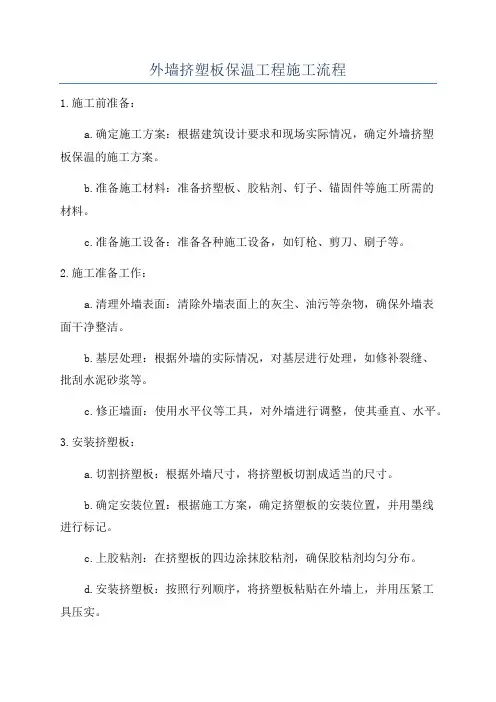 外墙挤塑板保温工程施工流程

1.施工前准备：

a.确定施工方案：根据建筑设计要求和现场实际情况，确定外墙挤塑板保温的施工方案。

b.准备施工材料：准备挤塑板、胶粘剂、钉子、锚固件等施工所需的材料。

c.准备施工设备：准备各种施工设备，如钉枪、剪刀、刷子等。

2.施工准备工作：

a.清理外墙表面：清除外墙表面上的灰尘、油污等杂物，确保外墙表面干净整洁。

b.基层处理：根据外墙的实际情况，对基层进行处理，如修补裂缝、批刮水泥砂浆等。

c.修正墙面：使用水平仪等工具，对外墙进行调整，使其垂直、水平。

3.安装挤塑板：

a.切割挤塑板：根据外墙尺寸，将挤塑板切割成适当的尺寸。

b.确定安装位置：根据施工方案，确定挤塑板的安装位置，并用墨线进行标记。

c.上胶粘剂：在挤塑板的四边涂抹胶粘剂，确保胶粘剂均匀分布。

d.安装挤塑板：按照行列顺序，将挤塑板粘贴在外墙上，并用压紧工具压实。